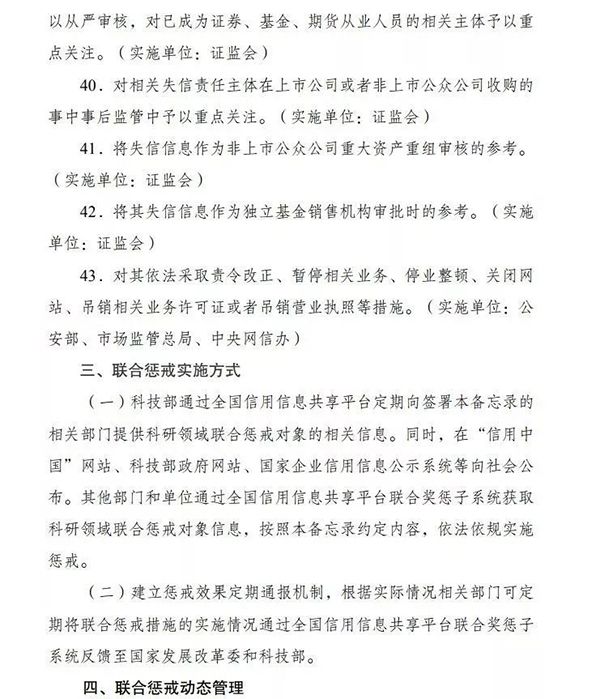 以从严审核，对已成为证券、基金、期货从业人员的相关主体予以重点关注。（实施单位：证监会）

40．对相关失信责任主体在上市公司或者非上市公众公司收购的事中事后监管中予以重点关注。（实施单位：证监会）

41．将失信信息作为非上市公众公司重大资产重组审核的参考。（实施单位：证监会）

42．将其失信信息作为独立基金销售机构审批时的参考。（实施单位：证监会）

43．对其依法采取责令改正、暂停相关业务、停业整顿、关闭网站、吊销相关业务许可证或者吊销营业执照等措施。（实施单位：公安部、市场监管总局、中央网信办）

三、联合惩戒实施方式

（一）科技部通过全国信用信息共享平台定期向签署本备忘录的相关部门提供科研领域联合惩戒对象的相关信息。同时，在“信用中国”网站、科技部政府网站、国家企业信用信息公示系统等向社会公布。其他部门和单位通过全国信用信息共享平台联合奖惩子系统获取科研领域联合惩戒对象信息，按照本备忘录约定内容，依法依规实施惩戒。

（二）建立惩戒效果定期通报机制，根据实际情况相关部门可定期将联合惩戒措施的实施情况通过全国信用信息共享平台联合奖惩子系统反馈至国家发展改革委和科技部。

四、联合惩戒动态管理